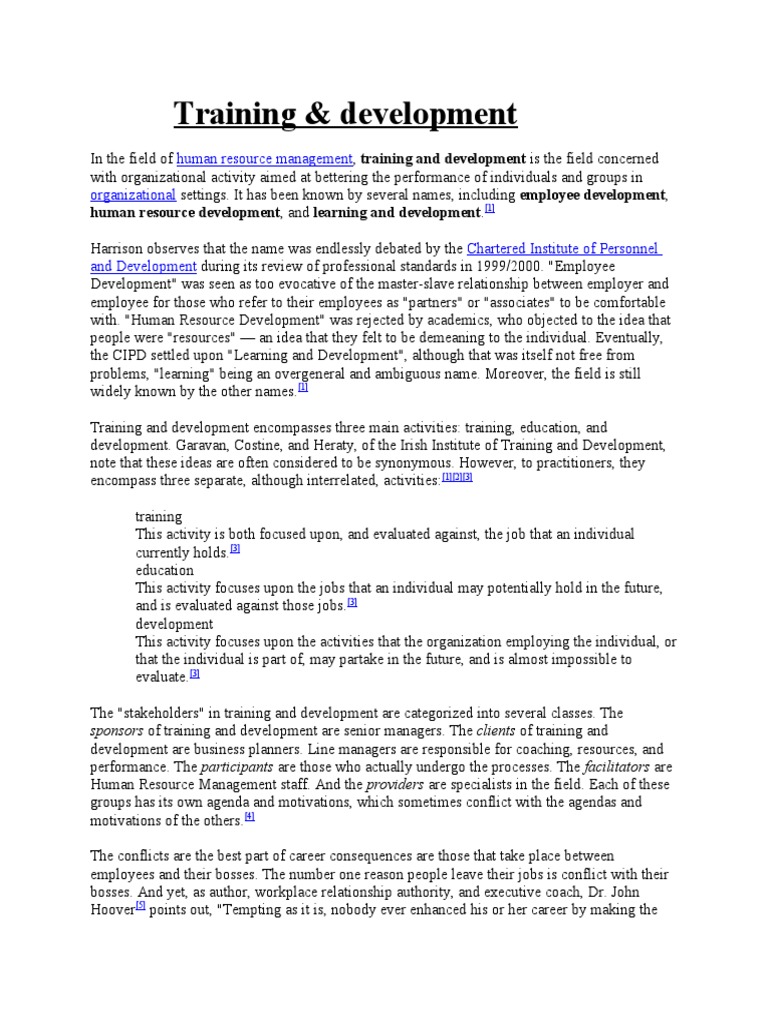 Training & development

In the field of human resource management, training and development is the field concerned with organizational activity aimed at bettering the performance of individuals and groups in organizational settings. It has been known by several names, including employee development, human resource development, and learning and development.[1]

Harrison observes that the name was endlessly debated by the Chartered Institute of Personnel and Development during its review of professional standards in 1999/2000. "Employee Development" was seen as too evocative of the master-slave relationship between employer and employee for those who refer to their employees as "partners" or "associates" to be comfortable with. "Human Resource Development" was rejected by academics, who objected to the idea that people were "resources" — an idea that they felt to be demeaning to the individual. Eventually, the CIPD settled upon "Learning and Development", although that was itself not free from problems, "learning" being an overgeneral and ambiguous name. Moreover, the field is still widely known by the other names.[1]

Training and development encompasses three main activities: training, education, and development. Garavan, Costine, and Heraty, of the Irish Institute of Training and Development, note that these ideas are often considered to be synonymous. However, to practitioners, they encompass three separate, although interrelated, activities:[1][2][3]

training
This activity is both focused upon, and evaluated against, the job that an individual currently holds.[3]
education
This activity focuses upon the jobs that an individual may potentially hold in the future, and is evaluated against those jobs.[3]
development
This activity focuses upon the activities that the organization employing the individual, or that the individual is part of, may partake in the future, and is almost impossible to evaluate.[3]

The "stakeholders" in training and development are categorized into several classes. The sponsors of training and development are senior managers. The clients of training and development are business planners. Line managers are responsible for coaching, resources, and performance. The participants are those who actually undergo the processes. The facilitators are Human Resource Management staff. And the providers are specialists in the field. Each of these groups has its own agenda and motivations, which sometimes conflict with the agendas and motivations of the others.[4]

The conflicts are the best part of career consequences are those that take place between employees and their bosses. The number one reason people leave their jobs is conflict with their bosses. And yet, as author, workplace relationship authority, and executive coach, Dr. John Hoover[5] points out, "Tempting as it is, nobody ever enhanced his or her career by making the